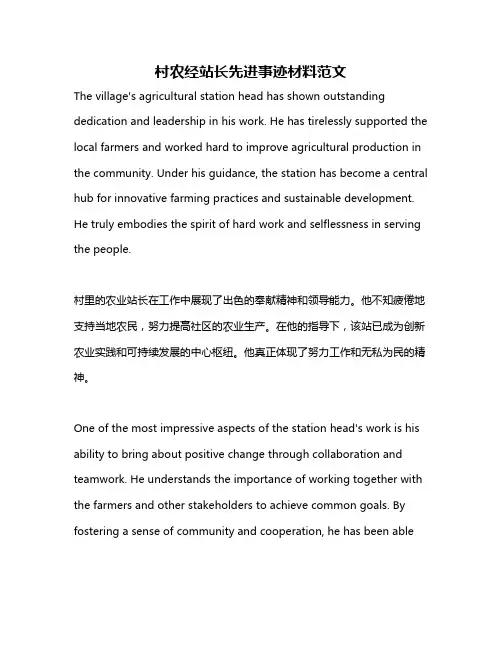 村农经站长先进事迹材料范文

The village's agricultural station head has shown outstanding dedication and leadership in his work. He has tirelessly supported the local farmers and worked hard to improve agricultural production in the community. Under his guidance, the station has become a central hub for innovative farming practices and sustainable development. He truly embodies the spirit of hard work and selflessness in serving the people.

村里的农业站长在工作中展现了出色的奉献精神和领导能力。他不知疲倦地支持当地农民，努力提高社区的农业生产。在他的指导下，该站已成为创新农业实践和可持续发展的中心枢纽。他真正体现了努力工作和无私为民的精神。

One of the most impressive aspects of the station head's work is his ability to bring about positive change through collaboration and teamwork. He understands the importance of working together with the farmers and other stakeholders to achieve common goals. By fostering a sense of community and cooperation, he has been able